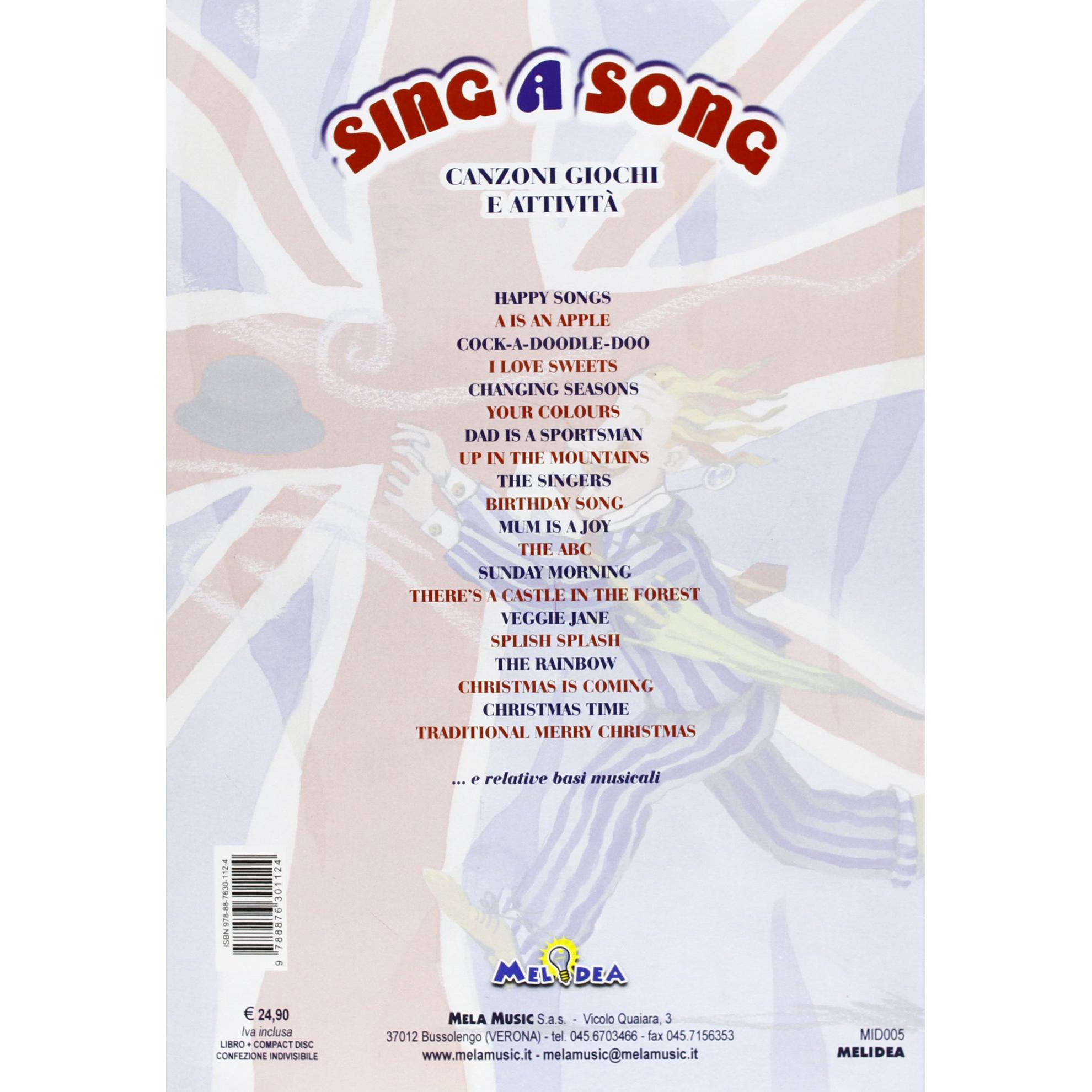 SING A SONG

CANZONI GIOCHI
E ATTIVITÀ

HAPPY SONGS
A IS AN APPLE
COCK-A-DOODLE-DOO
I LOVE SWEETS
CHANGING SEASONS
YOUR COLOURS
DAD IS A SPORTSMAN
UP IN THE MOUNTAINS
THE SINGERS
BIRTHDAY SONG
MUM IS A JOY
THE ABC
SUNDAY MORNING
THERE'S A CASTLE IN THE FOREST
VEGGIE JANE
SPLISH SPLASH
THE RAINBOW
CHRISTMAS IS COMING
CHRISTMAS TIME
TRADITIONAL MERRY CHRISTMAS

... e relative basi musicali

ISBN 978-88-7630-112-4
9 788876 301124

MELIDEA

€ 24,90
Iva inclusa
LIBRO + COMPACT DISC
CONFEZIONE INDIVISIBILE

MELA MUSIC S.a.s. - Vicolo Quaiara, 3
37012 Bussolengo (VERONA) - tel. 045.6703466 - fax 045.7156353
www.melamusic.it - melamusic@melamusic.it

MID005
MELIDEA